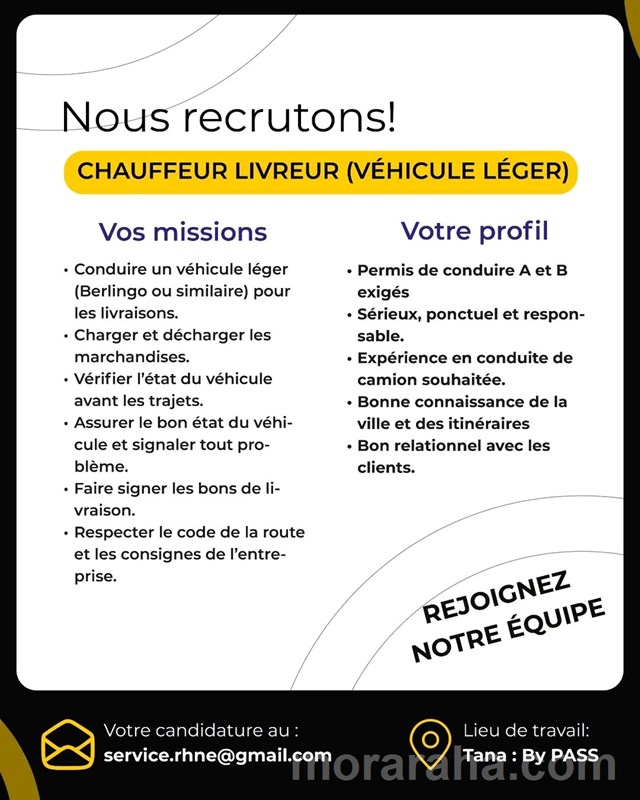 Nous recrutons!

CHAUFFEUR LIVREUR (VÉHICULE LÉGER)

Vos missions

• Conduire un véhicule léger (Berlingo ou similaire) pour les livraisons.
• Charger et décharger les marchandises.
• Vérifier l'état du véhicule avant les trajets.
• Assurer le bon état du véhicule et signaler tout problème.
• Faire signer les bons de livraison.
• Respecter le code de la route et les consignes de l'entreprise.

Votre profil

• Permis de conduire A et B exigés
• Sérieux, ponctuel et responsable.
• Expérience en conduite de camion souhaitée.
• Bonne connaissance de la ville et des itinéraires
• Bon relationnel avec les clients.

REJOIGNEZ NOTRE ÉQUIPE

Votre candidature au :
service.rhne@gmail.com

Lieu de travail:
Tana : By PASS

moraraha.com